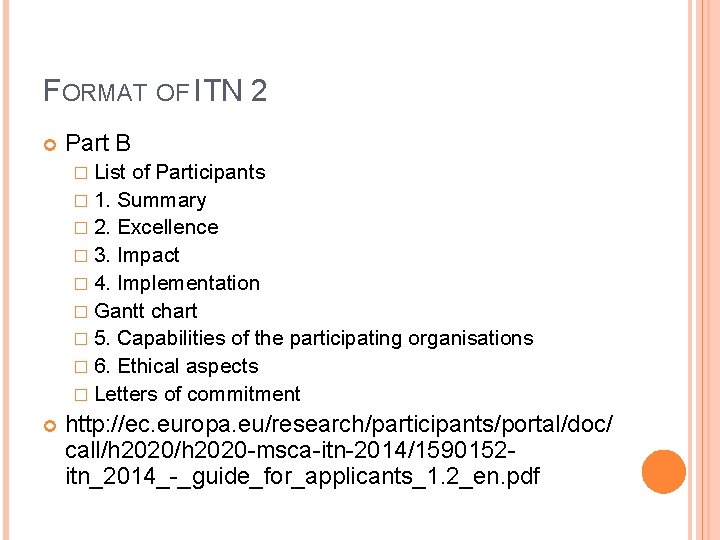 FORMAT OF ITN 2

Part B
List of Participants
1. Summary
2. Excellence
3. Impact
4. Implementation
Gantt chart
5. Capabilities of the participating organisations
6. Ethical aspects
Letters of commitment

http://ec.europa.eu/research/participants/portal/doc/call/h2020/h2020-msca-itn-2014/1590152-itn_2014_-_guide_for_applicants_1.2_en.pdf